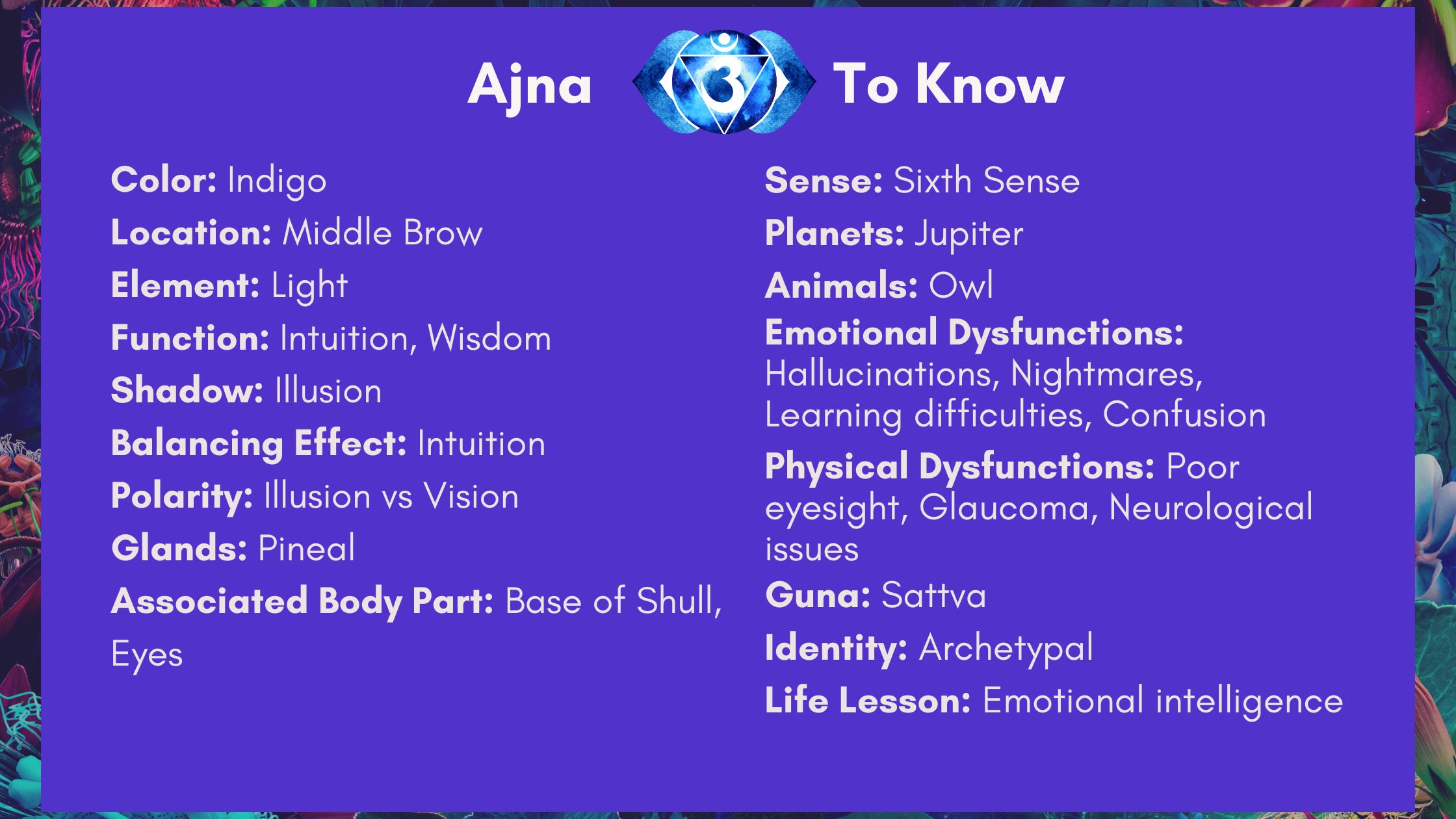 Ajna To Know

Color: Indigo

Location: Middle Brow

Element: Light

Function: Intuition, Wisdom

Shadow: Illusion

Balancing Effect: Intuition

Polarity: Illusion vs Vision

Glands: Pineal

Associated Body Part: Base of Shull, Eyes

Sense: Sixth Sense

Planets: Jupiter

Animals: Owl

Emotional Dysfunctions: Hallucinations, Nightmares, Learning difficulties, Confusion

Physical Dysfunctions: Poor eyesight, Glaucoma, Neurological issues

Guna: Sattva

Identity: Archetypal

Life Lesson: Emotional intelligence